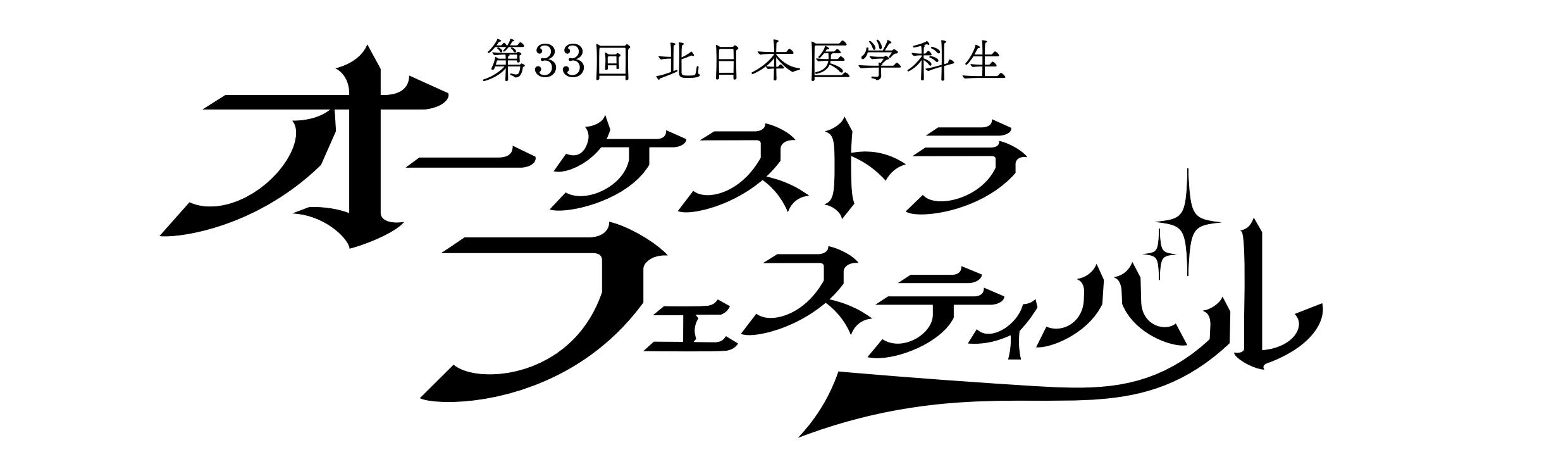 第33回 北日本医学科生
オーケストラ
フェスティバル